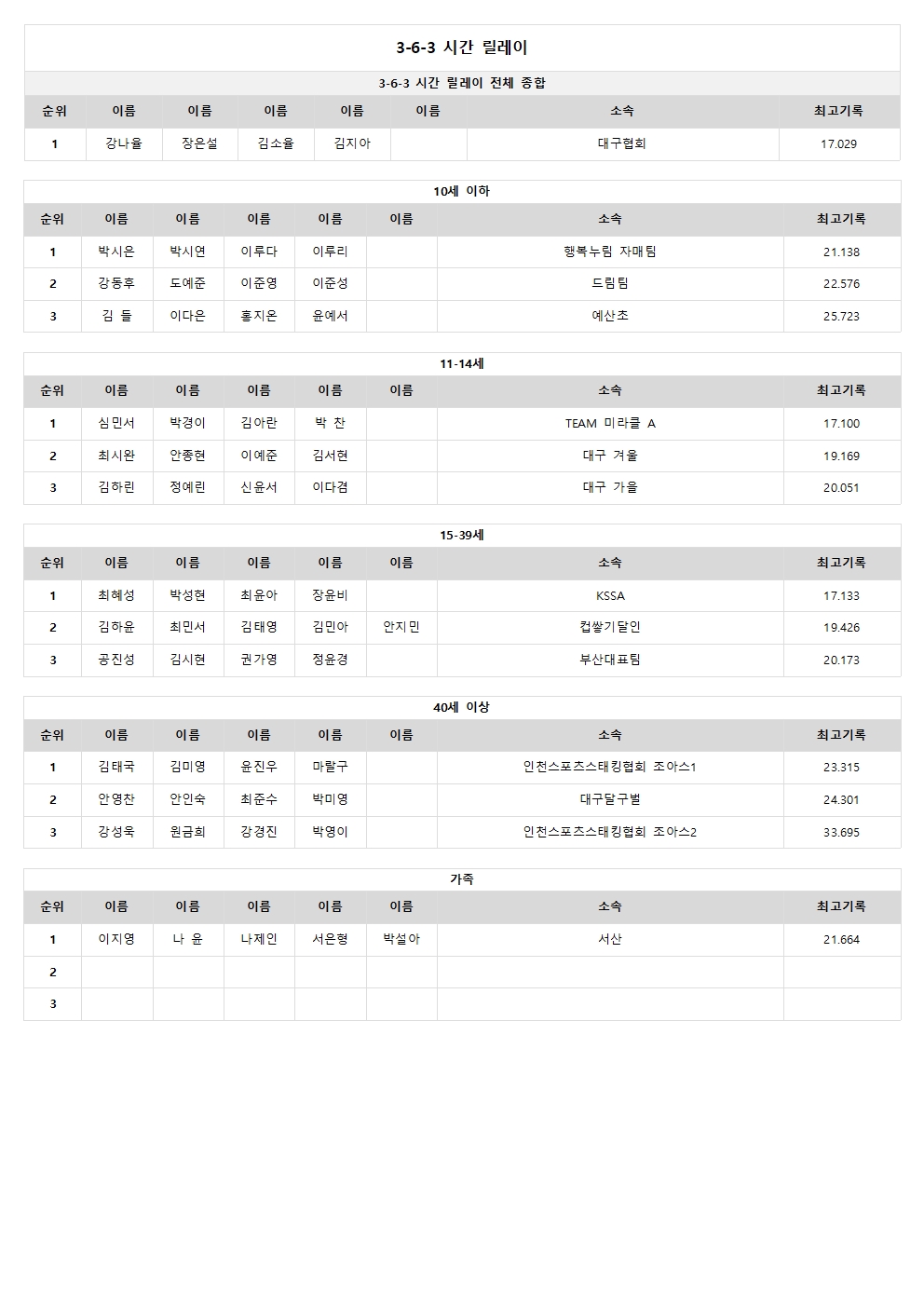 3-6-3 시간 릴레이

3-6-3 시간 릴레이 전체 종합

| 순위 | 이름 | 이름 | 이름 | 이름 | 이름 | 소속 | 최고기록 |
|---|---|---|---|---|---|---|---|
| 1 | 강나율 | 장은설 | 김소율 | 김지아 | | 대구협회 | 17.029 |

10세 이하

| 순위 | 이름 | 이름 | 이름 | 이름 | 이름 | 소속 | 최고기록 |
|---|---|---|---|---|---|---|---|
| 1 | 박시은 | 박시연 | 이루다 | 이루리 | | 행복누림 자매팀 | 21.138 |
| 2 | 강동후 | 도예준 | 이준영 | 이준성 | | 드림팀 | 22.576 |
| 3 | 김 들 | 이다은 | 홍지온 | 윤예서 | | 예산초 | 25.723 |

11-14세

| 순위 | 이름 | 이름 | 이름 | 이름 | 이름 | 소속 | 최고기록 |
|---|---|---|---|---|---|---|---|
| 1 | 심민서 | 박경이 | 김아란 | 박 찬 | | TEAM 미라클 A | 17.100 |
| 2 | 최시완 | 안종현 | 이예준 | 김서현 | | 대구 겨울 | 19.169 |
| 3 | 김하린 | 정예린 | 신윤서 | 이다겸 | | 대구 가을 | 20.051 |

15-39세

| 순위 | 이름 | 이름 | 이름 | 이름 | 이름 | 소속 | 최고기록 |
|---|---|---|---|---|---|---|---|
| 1 | 최혜성 | 박성현 | 최윤아 | 장윤비 | | KSSA | 17.133 |
| 2 | 김하윤 | 최민서 | 김태영 | 김민아 | 안지민 | 컵쌓기달인 | 19.426 |
| 3 | 공진성 | 김시현 | 권가영 | 정윤경 | | 부산대표팀 | 20.173 |

40세 이상

| 순위 | 이름 | 이름 | 이름 | 이름 | 이름 | 소속 | 최고기록 |
|---|---|---|---|---|---|---|---|
| 1 | 김태국 | 김미영 | 윤진우 | 마랄구 | | 인천스포츠스태킹협회 조아스1 | 23.315 |
| 2 | 안영찬 | 안인숙 | 최준수 | 박미영 | | 대구달구벌 | 24.301 |
| 3 | 강성욱 | 원금희 | 강경진 | 박영이 | | 인천스포츠스태킹협회 조아스2 | 33.695 |

가족

| 순위 | 이름 | 이름 | 이름 | 이름 | 이름 | 소속 | 최고기록 |
|---|---|---|---|---|---|---|---|
| 1 | 이지영 | 나 윤 | 나제인 | 서은형 | 박설아 | 서산 | 21.664 |
| 2 | | | | | | | |
| 3 | | | | | | | |